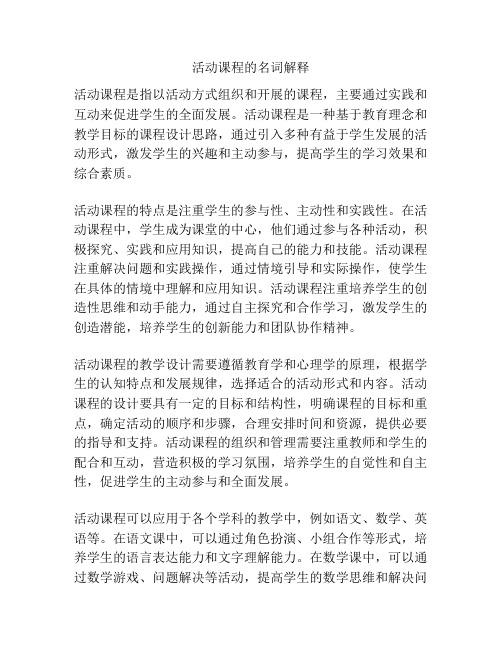 活动课程的名词解释

活动课程是指以活动方式组织和开展的课程，主要通过实践和互动来促进学生的全面发展。活动课程是一种基于教育理念和教学目标的课程设计思路，通过引入多种有益于学生发展的活动形式，激发学生的兴趣和主动参与，提高学生的学习效果和综合素质。

活动课程的特点是注重学生的参与性、主动性和实践性。在活动课程中，学生成为课堂的中心，他们通过参与各种活动，积极探究、实践和应用知识，提高自己的能力和技能。活动课程注重解决问题和实践操作，通过情境引导和实际操作，使学生在具体的情境中理解和应用知识。活动课程注重培养学生的创造性思维和动手能力，通过自主探究和合作学习，激发学生的创造潜能，培养学生的创新能力和团队协作精神。

活动课程的教学设计需要遵循教育学和心理学的原理，根据学生的认知特点和发展规律，选择适合的活动形式和内容。活动课程的设计要具有一定的目标和结构性，明确课程的目标和重点，确定活动的顺序和步骤，合理安排时间和资源，提供必要的指导和支持。活动课程的组织和管理需要注重教师和学生的配合和互动，营造积极的学习氛围，培养学生的自觉性和自主性，促进学生的主动参与和全面发展。

活动课程可以应用于各个学科的教学中，例如语文、数学、英语等。在语文课中，可以通过角色扮演、小组合作等形式，培养学生的语言表达能力和文字理解能力。在数学课中，可以通过数学游戏、问题解决等活动，提高学生的数学思维和解决问